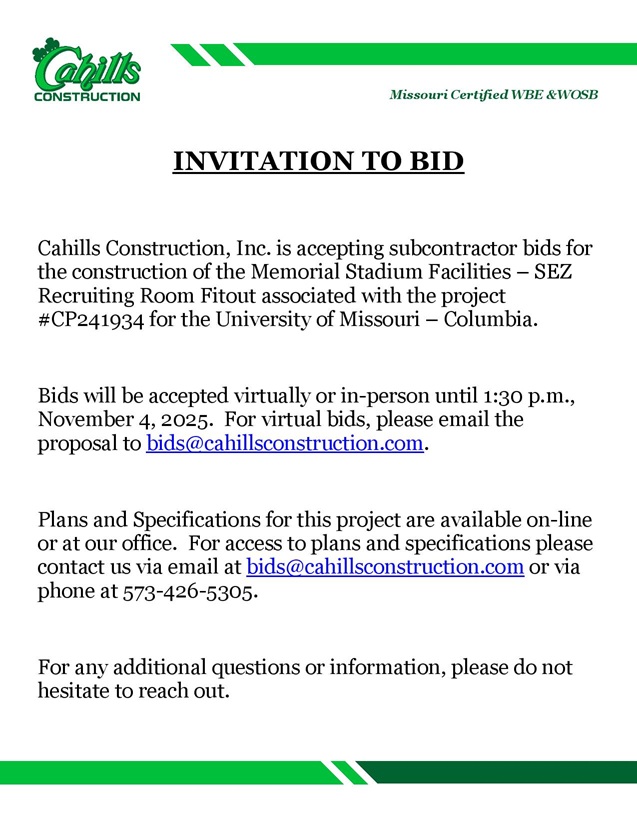 Cahills
CONSTRUCTION

Missouri Certified WBE &WOSB

INVITATION TO BID

Cahills Construction, Inc. is accepting subcontractor bids for the construction of the Memorial Stadium Facilities – SEZ Recruiting Room Fitout associated with the project #CP241934 for the University of Missouri – Columbia.

Bids will be accepted virtually or in-person until 1:30 p.m., November 4, 2025. For virtual bids, please email the proposal to bids@cahillsconstruction.com.

Plans and Specifications for this project are available on-line or at our office. For access to plans and specifications please contact us via email at bids@cahillsconstruction.com or via phone at 573-426-5305.

For any additional questions or information, please do not hesitate to reach out.